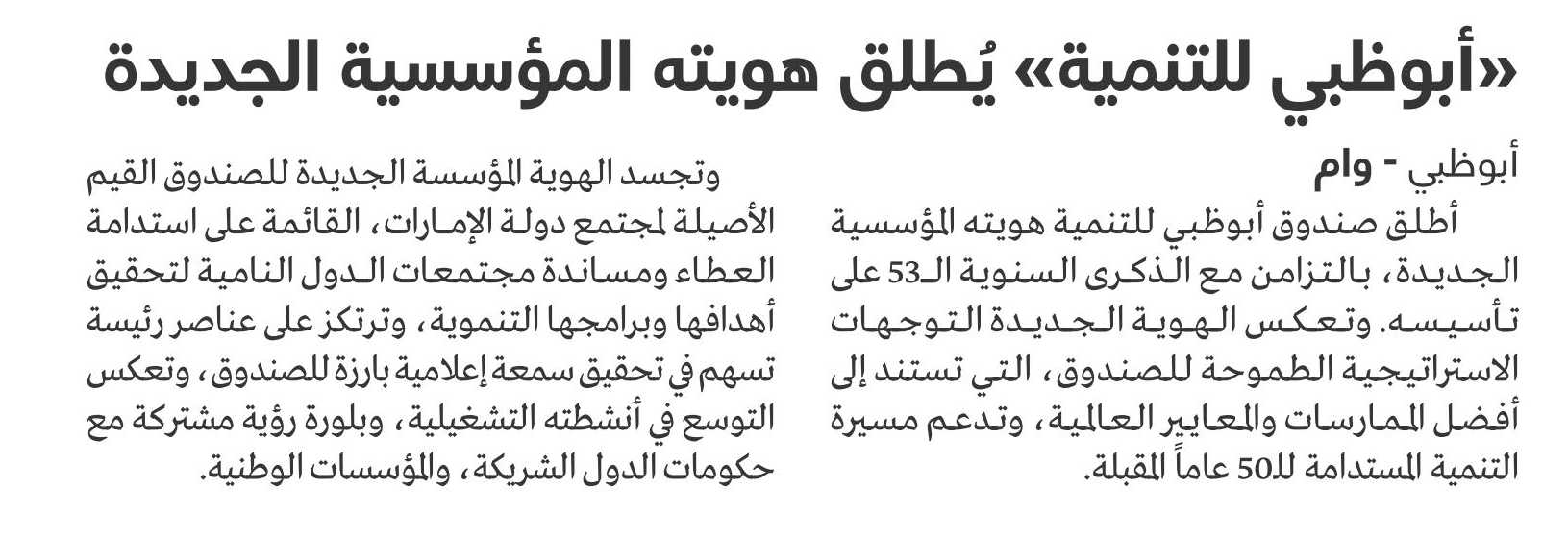 «أبوظبي للتنمية» يُطلق هويته المؤسسية الجديدة

أبوظبي - وام

أطلق صندوق أبوظبي للتنمية هويته المؤسسية الجديدة، بالتزامن مع الذكرى السنوية الـ53 على تأسيسه. وتعكس الهوية الجديدة التوجهات الاستراتيجية الطموحة للصندوق، التي تستند إلى أفضل الممارسات والمعايير العالمية، وتدعم مسيرة التنمية المستدامة للـ50 عاماً المقبلة.

وتجسد الهوية المؤسسة الجديدة للصندوق القيم الأصيلة لمجتمع دولة الإمارات، القائمة على استدامة العطاء ومساندة مجتمعات الدول النامية لتحقيق أهدافها وبرامجها التنموية، وترتكز على عناصر رئيسة تسهم في تحقيق سمعة إعلامية بارزة للصندوق، وتعكس التوسع في أنشطته التشغيلية، وبلورة رؤية مشتركة مع حكومات الدول الشريكة، والمؤسسات الوطنية.